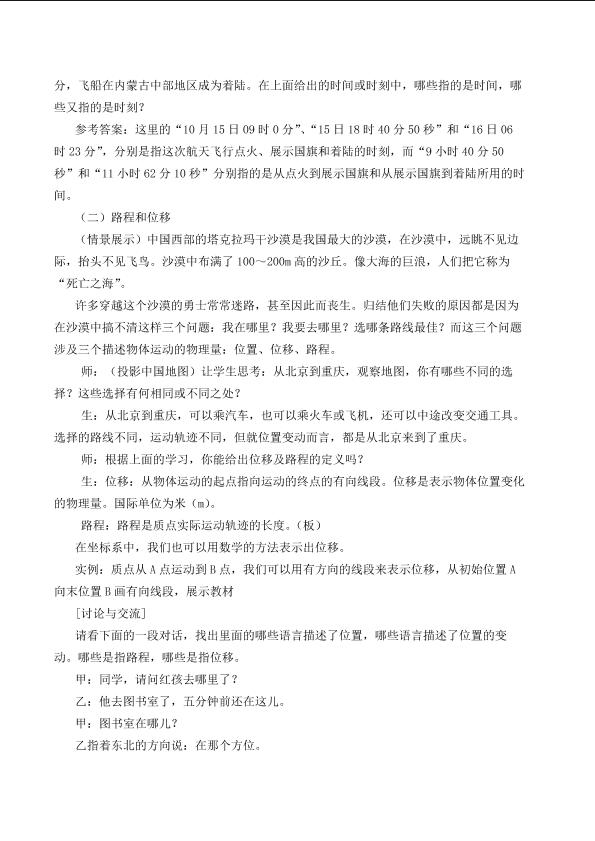 分，飞船在内蒙古中部地区成为着陆。在上面给出的时间或时刻中，哪些指的是时间，哪些又指的是时刻？

参考答案：这里的“10月15日09时0分”、“15日18时40分50秒”和“16日06时23分”，分别是指这次航天飞行点火、展示国旗和着陆的时刻，而“9小时40分50秒”和“11小时62分10秒”分别指的是从点火到展示国旗和从展示国旗到着陆所用的时间。

（二）路程和位移

（情景展示）中国西部的塔克拉玛干沙漠是我国最大的沙漠，在沙漠中，远眺不见边际，抬头不见飞鸟。沙漠中布满了100～200m高的沙丘。像大海的巨浪，人们把它称为“死亡之海”。

许多穿越这个沙漠的勇士常常迷路，甚至因此而丧生。归结他们失败的原因都是因为在沙漠中搞不清这样三个问题：我在哪里？我要去哪里？选哪条路线最佳？而这三个问题涉及三个描述物体运动的物理量：位置、位移、路程。

师：（投影中国地图）让学生思考：从北京到重庆，观察地图，你有哪些不同的选择？这些选择有何相同或不同之处？

生：从北京到重庆，可以乘汽车，也可以乘火车或飞机，还可以中途改变交通工具。选择的路线不同，运动轨迹不同，但就位置变动而言，都是从北京来到了重庆。

师：根据上面的学习，你能给出位移及路程的定义吗？

生：位移：从物体运动的起点指向运动的终点的有向线段。位移是表示物体位置变化的物理量。国际单位为米（m）。

路程：路程是质点实际运动轨迹的长度。（板）

在坐标系中，我们也可以用数学的方法表示出位移。

实例：质点从A点运动到B点，我们可以用有方向的线段来表示位移，从初始位置A向末位置B画有向线段，展示教材

[讨论与交流]

请看下面的一段对话，找出里面的哪些语言描述了位置，哪些语言描述了位置的变动。哪些是指路程，哪些是指位移。

甲：同学，请问红孩去哪里了？

乙：他去图书室了，五分钟前还在这儿。

甲：图书室在哪儿？

乙指着东北的方向说：在那个方位。